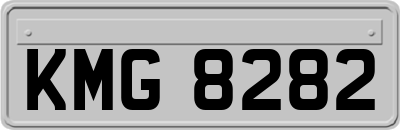 KMG 8282